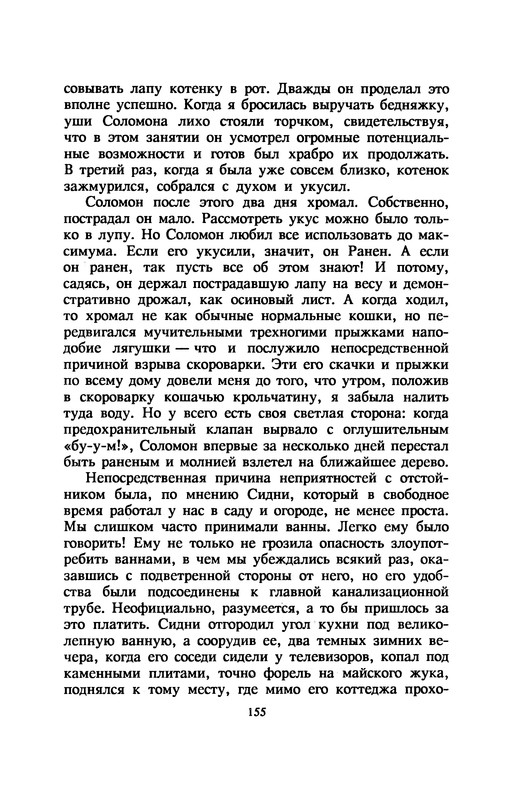 совывать лапу котенку в рот. Дважды он проделал это вполне успешно. Когда я бросилась выручать бедняжку, уши Соломона лихо стояли торчком, свидетельствуя, что в этом занятии он усмотрел огромные потенциальные возможности и готов был храбро их продолжать. В третий раз, когда я была уже совсем близко, котенок зажмурился, собрался с духом и укусил.

Соломон после этого два дня хромал. Собственно, пострадал он мало. Рассмотреть укус можно было только в лупу. Но Соломон любил все использовать до максимума. Если его укусили, значит, он Ранен. А если он ранен, так пусть все об этом знают! И потому, садясь, он держал пострадавшую лапу на весу и демонстративно дрожал, как осиновый лист. А когда ходил, то хромал не как обычные нормальные кошки, но передвигался мучительными трехногими прыжками наподобие лягушки — что и послужило непосредственной причиной взрыва скороварки. Эти его скачки и прыжки по всему дому довели меня до того, что утром, положив в скороварку кошачью крольчатину, я забыла налить туда воду. Но у всего есть своя светлая сторона: когда предохранительный клапан вырвало с оглушительным «бу-у-м!», Соломон впервые за несколько дней перестал быть раненым и молнией взлетел на ближайшее дерево.

Непосредственная причина неприятностей с отстойником была, по мнению Сидни, который в свободное время работал у нас в саду и огороде, не менее проста. Мы слишком часто принимали ванны. Легко ему было говорить! Ему не только не грозила опасность злоупотребить ваннами, в чем мы убеждались всякий раз, оказавшись с подветренной стороны от него, но его удобства были подсоединены к главной канализационной трубе. Неофициально, разумеется, а то бы пришлось за это платить. Сидни отгородил угол кухни под великолепную ванную, а соорудив ее, два темных зимних вечера, когда его соседи сидели у телевизоров, копал под каменными плитами, точно форель на майского жука, поднялся к тому месту, где мимо его коттеджа прохо-

155